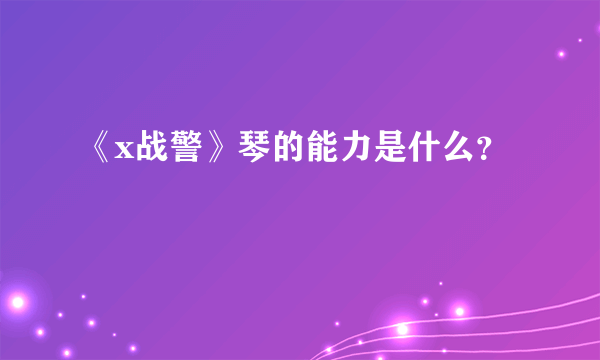 《x战警》琴的能力是什么?